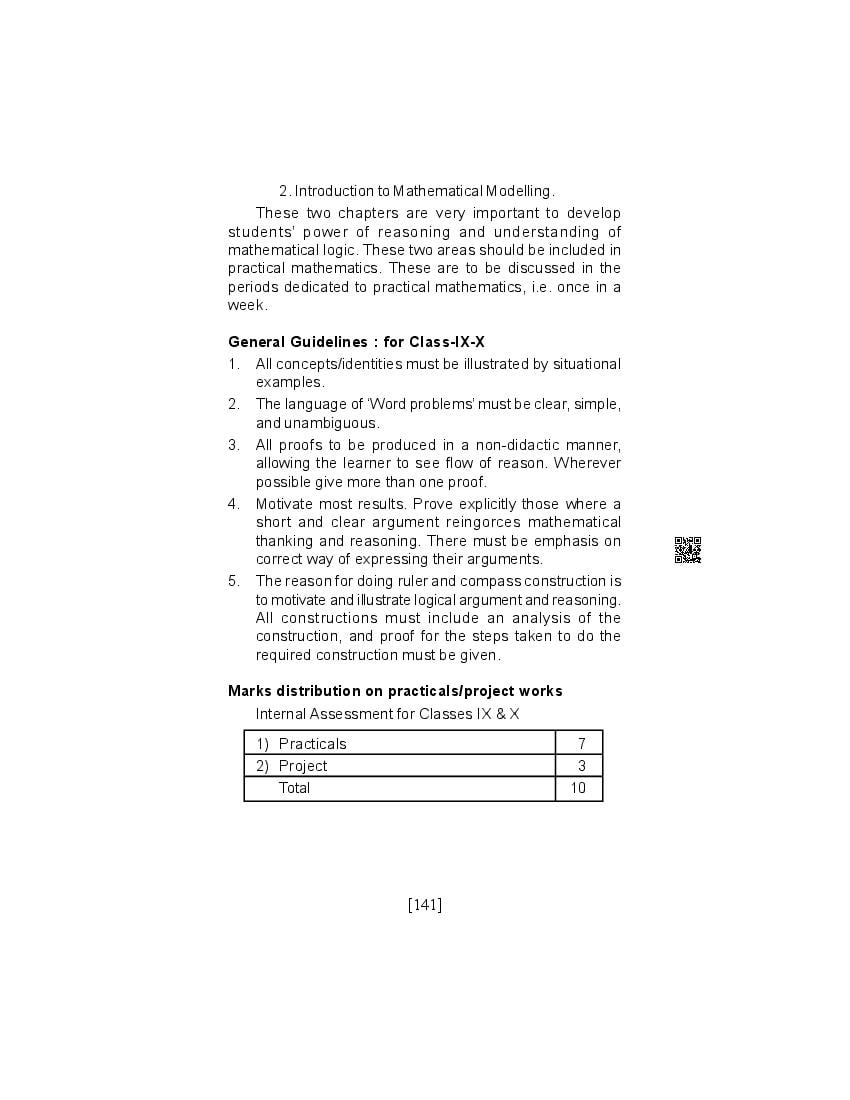 2. Introduction to Mathematical Modelling.

These two chapters are very important to develop students' power of reasoning and understanding of mathematical logic. These two areas should be included in practical mathematics. These are to be discussed in the periods dedicated to practical mathematics, i.e. once in a week.

General Guidelines : for Class-IX-X

1. All concepts/identities must be illustrated by situational examples.
2. The language of 'Word problems' must be clear, simple, and unambiguous.
3. All proofs to be produced in a non-didactic manner, allowing the learner to see flow of reason. Wherever possible give more than one proof.
4. Motivate most results. Prove explicitly those where a short and clear argument reingorces mathematical thanking and reasoning. There must be emphasis on correct way of expressing their arguments.
5. The reason for doing ruler and compass construction is to motivate and illustrate logical argument and reasoning. All constructions must include an analysis of the construction, and proof for the steps taken to do the required construction must be given.

Marks distribution on practicals/project works

Internal Assessment for Classes IX & X

| 1) Practicals | 7 |
|---|---|
| 2) Project | 3 |
| Total | 10 |

[141]